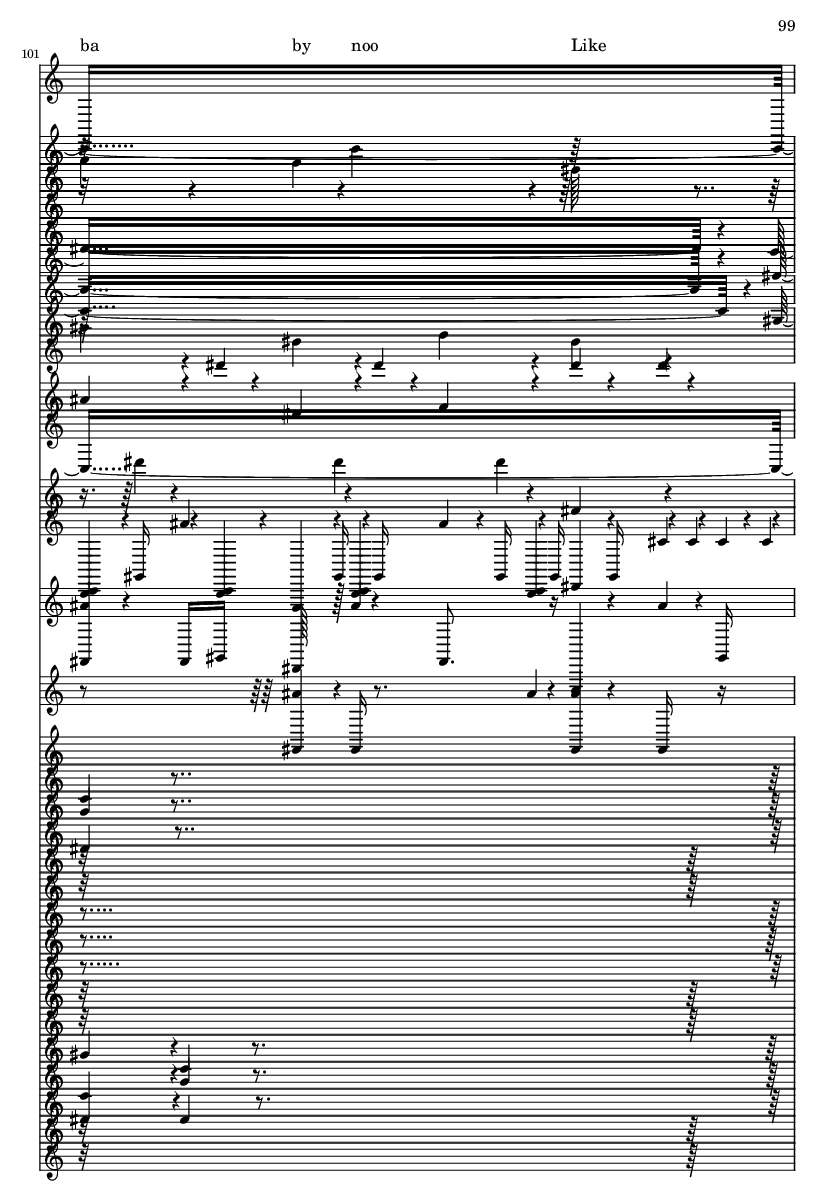 99

101

ba by noo Like